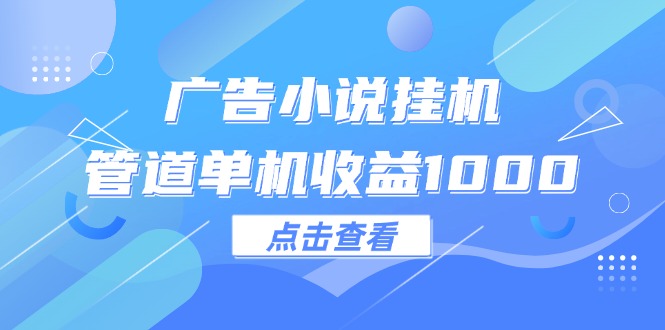 广告小说挂机
管道单机收益1000
点击查看